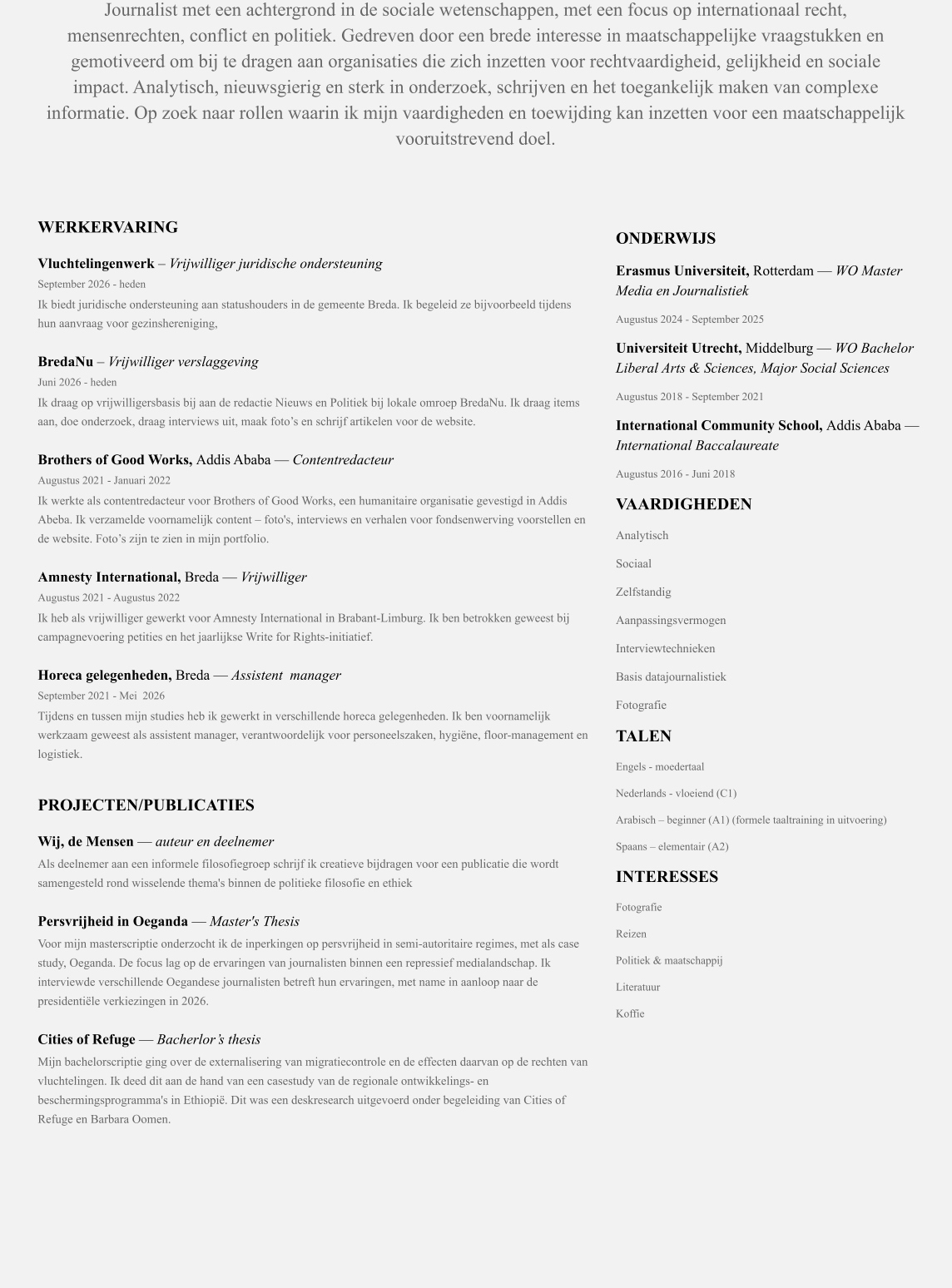 Journalist met een achtergrond in de sociale wetenschappen, met een focus op internationaal recht, mensenrechten, conflict en politiek. Gedreven door een brede interesse in maatschappelijke vraagstukken en gemotiveerd om bij te dragen aan organisaties die zich inzetten voor rechtvaardigheid, gelijkheid en sociale impact. Analytisch, nieuwsgierig en sterk in onderzoek, schrijven en het toegankelijk maken van complexe informatie. Op zoek naar rollen waarin ik mijn vaardigheden en toewijding kan inzetten voor een maatschappelijk vooruitstrevend doel.

WERKERVARING

Vluchtelingenwerk – Vrijwilliger juridische ondersteuning
September 2026 - heden
Ik biedt juridische ondersteuning aan statushouders in de gemeente Breda. Ik begeleid ze bijvoorbeeld tijdens hun aanvraag voor gezinshereniging,

BredaNu – Vrijwilliger verslaggeving
Juni 2026 - heden
Ik draag op vrijwilligersbasis bij aan de redactie Nieuws en Politiek bij lokale omroep BredaNu. Ik draag items aan, doe onderzoek, draag interviews uit, maak foto's en schrijf artikelen voor de website.

Brothers of Good Works, Addis Ababa — Contentredacteur
Augustus 2021 - Januari 2022
Ik werkte als contentredacteur voor Brothers of Good Works, een humanitaire organisatie gevestigd in Addis Abeba. Ik verzamelde voornamelijk content – foto's, interviews en verhalen voor fondsenwerving voorstellen en de website. Foto's zijn te zien in mijn portfolio.

Amnesty International, Breda — Vrijwilliger
Augustus 2021 - Augustus 2022
Ik heb als vrijwilliger gewerkt voor Amnesty International in Brabant-Limburg. Ik ben betrokken geweest bij campagnevoering petities en het jaarlijkse Write for Rights-initiatief.

Horeca gelegenheden, Breda — Assistent manager
September 2021 - Mei 2026
Tijdens en tussen mijn studies heb ik gewerkt in verschillende horeca gelegenheden. Ik ben voornamelijk werkzaam geweest als assistent manager, verantwoordelijk voor personeelszaken, hygiëne, floor-management en logistiek.

PROJECTEN/PUBLICATIES

Wij, de Mensen — auteur en deelnemer
Als deelnemer aan een informele filosofiegroep schrijf ik creatieve bijdragen voor een publicatie die wordt samengesteld rond wisselende thema's binnen de politieke filosofie en ethiek

Persvrijheid in Oeganda — Master's Thesis
Voor mijn masterscriptie onderzocht ik de inperkingen op persvrijheid in semi-autoritaire regimes, met als case study, Oeganda. De focus lag op de ervaringen van journalisten binnen een repressief medialandschap. Ik interviewde verschillende Oegandese journalisten betreft hun ervaringen, met name in aanloop naar de presidentiële verkiezingen in 2026.

Cities of Refuge — Bacherlor's thesis
Mijn bachelorscriptie ging over de externalisering van migratiecontrole en de effecten daarvan op de rechten van vluchtelingen. Ik deed dit aan de hand van een casestudy van de regionale ontwikkelings- en beschermingsprogramma's in Ethiopië. Dit was een deskresearch uitgevoerd onder begeleiding van Cities of Refuge en Barbara Oomen.

ONDERWIJS

Erasmus Universiteit, Rotterdam — WO Master Media en Journalistiek
Augustus 2024 - September 2025

Universiteit Utrecht, Middelburg — WO Bachelor Liberal Arts & Sciences, Major Social Sciences
Augustus 2018 - September 2021

International Community School, Addis Ababa — International Baccalaureate
Augustus 2016 - Juni 2018

VAARDIGHEDEN

Analytisch
Sociaal
Zelfstandig
Aanpassingsvermogen
Interviewtechnieken
Basis datajournalistiek
Fotografie

TALEN

Engels - moedertaal
Nederlands - vloeiend (C1)
Arabisch – beginner (A1) (formele taaltraining in uitvoering)
Spaans – elementair (A2)

INTERESSES

Fotografie
Reizen
Politiek & maatschappij
Literatuur
Koffie